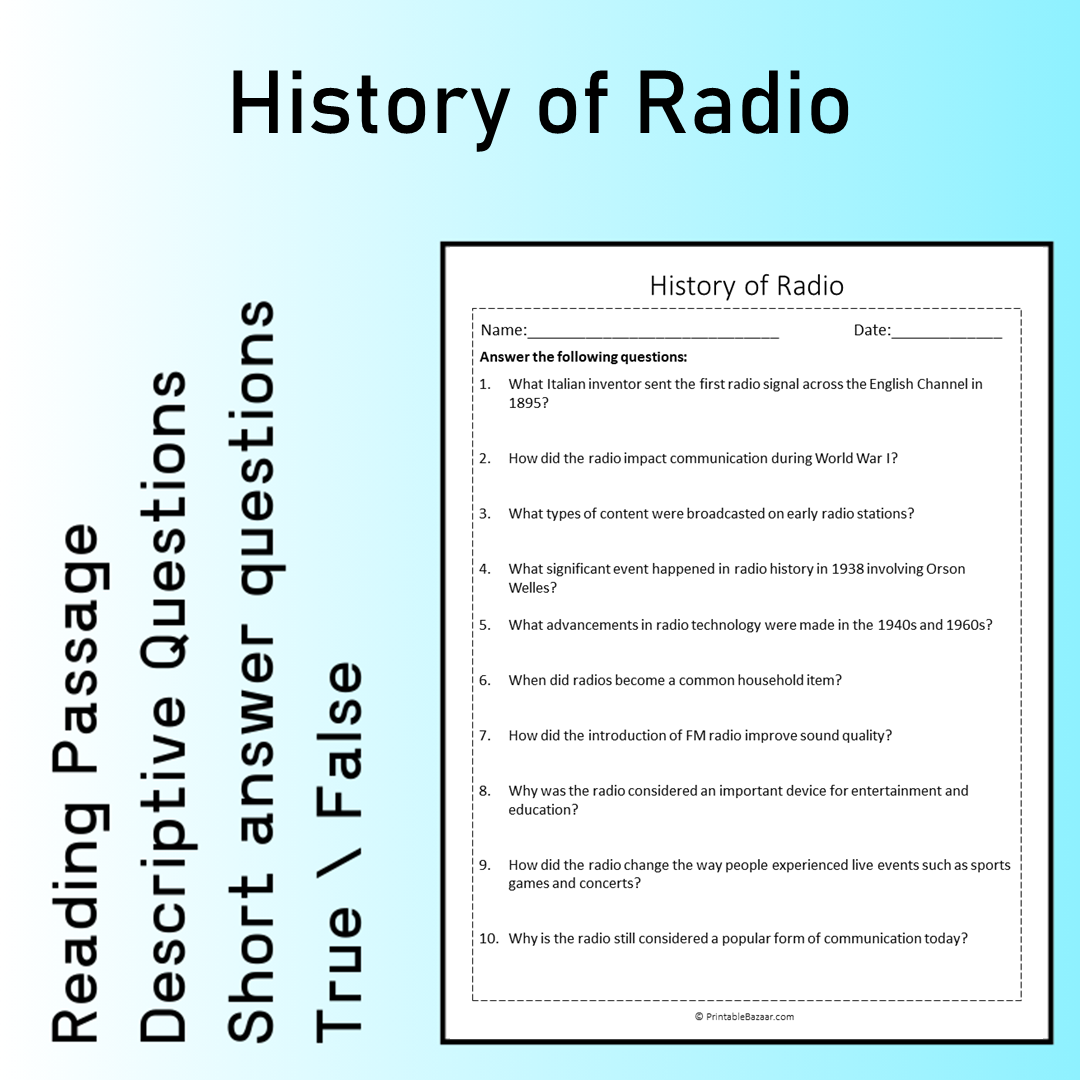 History of Radio

Reading Passage
Descriptive Questions
Short answer questions
True \ False

History of Radio

Name:____ Date:____

Answer the following questions:

1. What Italian inventor sent the first radio signal across the English Channel in 1895?

2. How did the radio impact communication during World War I?

3. What types of content were broadcasted on early radio stations?

4. What significant event happened in radio history in 1938 involving Orson Welles?

5. What advancements in radio technology were made in the 1940s and 1960s?

6. When did radios become a common household item?

7. How did the introduction of FM radio improve sound quality?

8. Why was the radio considered an important device for entertainment and education?

9. How did the radio change the way people experienced live events such as sports games and concerts?

10. Why is the radio still considered a popular form of communication today?

© PrintableBazaar.com